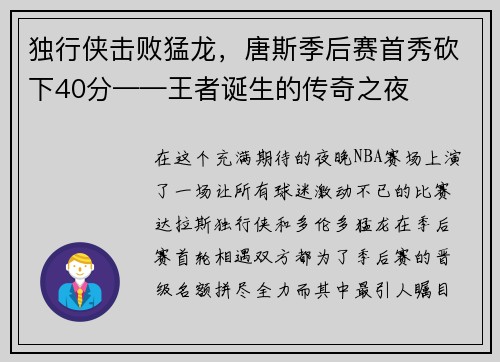 独行侠击败猛龙，唐斯季后赛首秀砍下40分——王者诞生的传奇之夜

在这个充满期待的夜晚NBA赛场上演了一场让所有球迷激动不已的比赛达拉斯独行侠和多伦多猛龙在季后赛首轮相遇双方都为了季后赛的晋级名额拼尽全力而其中最引人瞩目